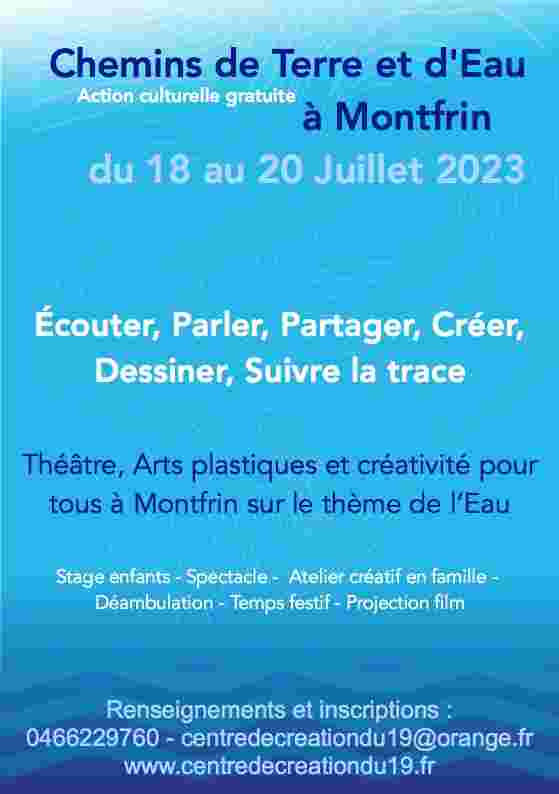 Chemins de Terre et d'Eau

Action culturelle gratuite

à Montfrin

du 18 au 20 Juillet 2023

Écouter, Parler, Partager, Créer, Dessiner, Suivre la trace

Théâtre, Arts plastiques et créativité pour tous à Montfrin sur le thème de l'Eau

Stage enfants - Spectacle - Atelier créatif en famille - Déambulation - Temps festif - Projection film

Renseignements et inscriptions :
0466229760 - centredecreationdu19@orange.fr
www.centredecreationdu19.fr